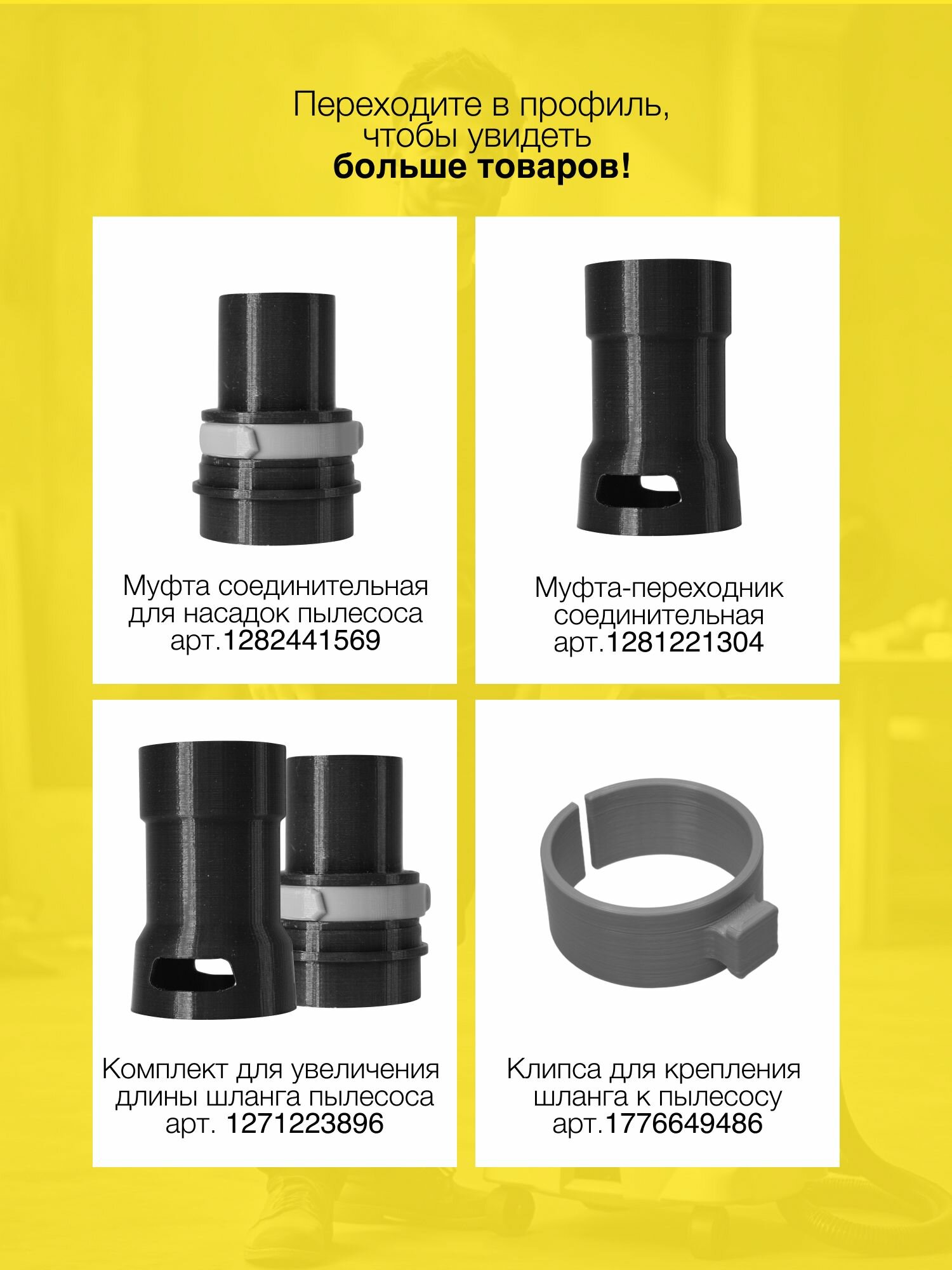 Переходите в профиль,
чтобы увидеть
больше товаров!

Муфта соединительная
для насадок пылесоса
арт.1282441569

Муфта-переходник
соединительная
арт.1281221304

Комплект для увеличения
длины шланга пылесоса
арт. 1271223896

Клипса для крепления
шланга к пылесосу
арт.1776649486